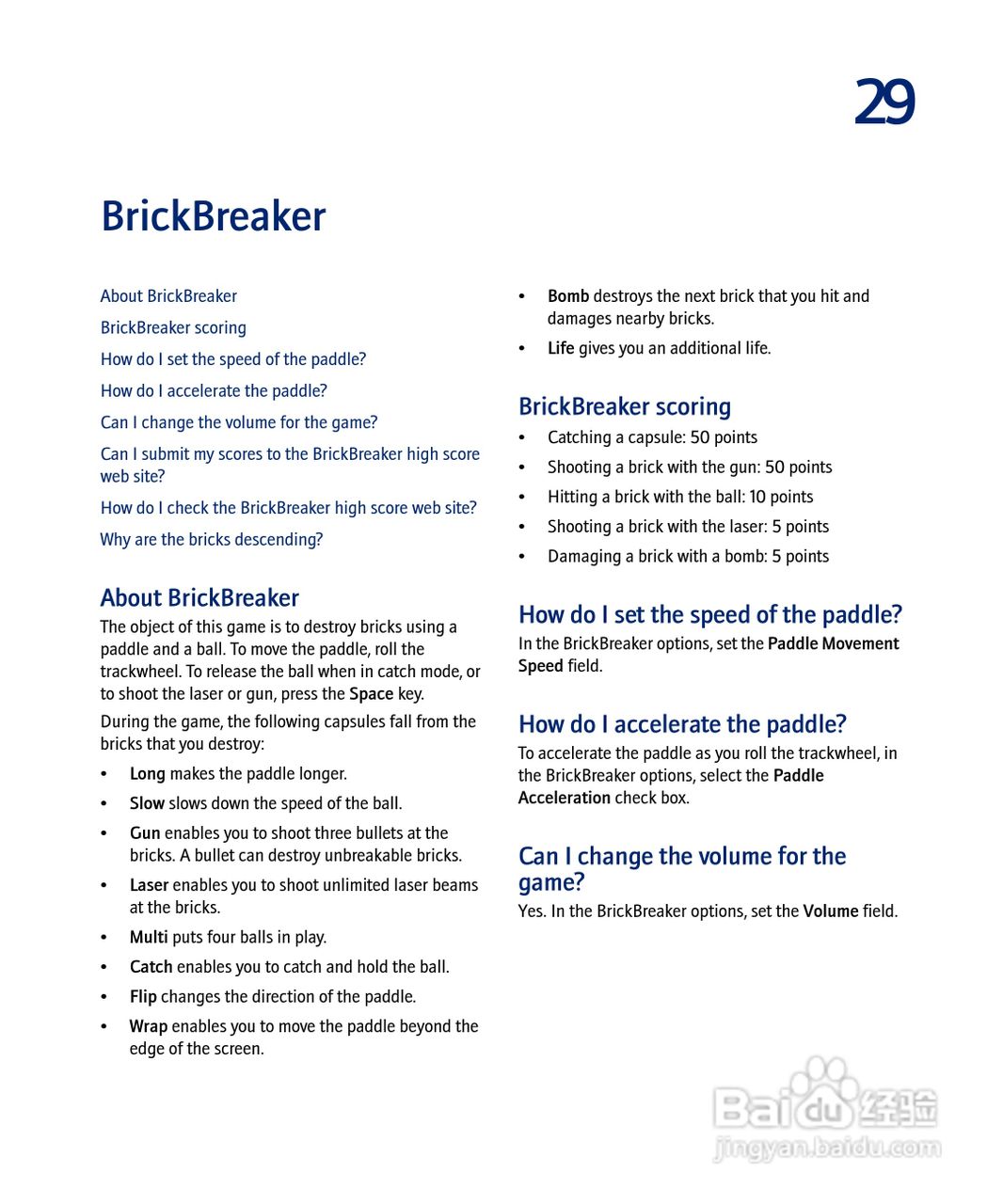 29

BrickBreaker

About BrickBreaker

BrickBreaker scoring

How do I set the speed of the paddle?

How do I accelerate the paddle?

Can I change the volume for the game?

Can I submit my scores to the BrickBreaker high score web site?

How do I check the BrickBreaker high score web site?

Why are the bricks descending?

About BrickBreaker

The object of this game is to destroy bricks using a paddle and a ball. To move the paddle, roll the trackwheel. To release the ball when in catch mode, or to shoot the laser or gun, press the Space key.

During the game, the following capsules fall from the bricks that you destroy:

• Long makes the paddle longer.
• Slow slows down the speed of the ball.
• Gun enables you to shoot three bullets at the bricks. A bullet can destroy unbreakable bricks.
• Laser enables you to shoot unlimited laser beams at the bricks.
• Multi puts four balls in play.
• Catch enables you to catch and hold the ball.
• Flip changes the direction of the paddle.
• Wrap enables you to move the paddle beyond the edge of the screen.
• Bomb destroys the next brick that you hit and damages nearby bricks.
• Life gives you an additional life.

BrickBreaker scoring

• Catching a capsule: 50 points
• Shooting a brick with the gun: 50 points
• Hitting a brick with the ball: 10 points
• Shooting a brick with the laser: 5 points
• Damaging a brick with a bomb: 5 points

How do I set the speed of the paddle?

In the BrickBreaker options, set the Paddle Movement Speed field.

How do I accelerate the paddle?

To accelerate the paddle as you roll the trackwheel, in the BrickBreaker options, select the Paddle Acceleration check box.

Can I change the volume for the game?

Yes. In the BrickBreaker options, set the Volume field.

Baidu经验
jingyan.baidu.com